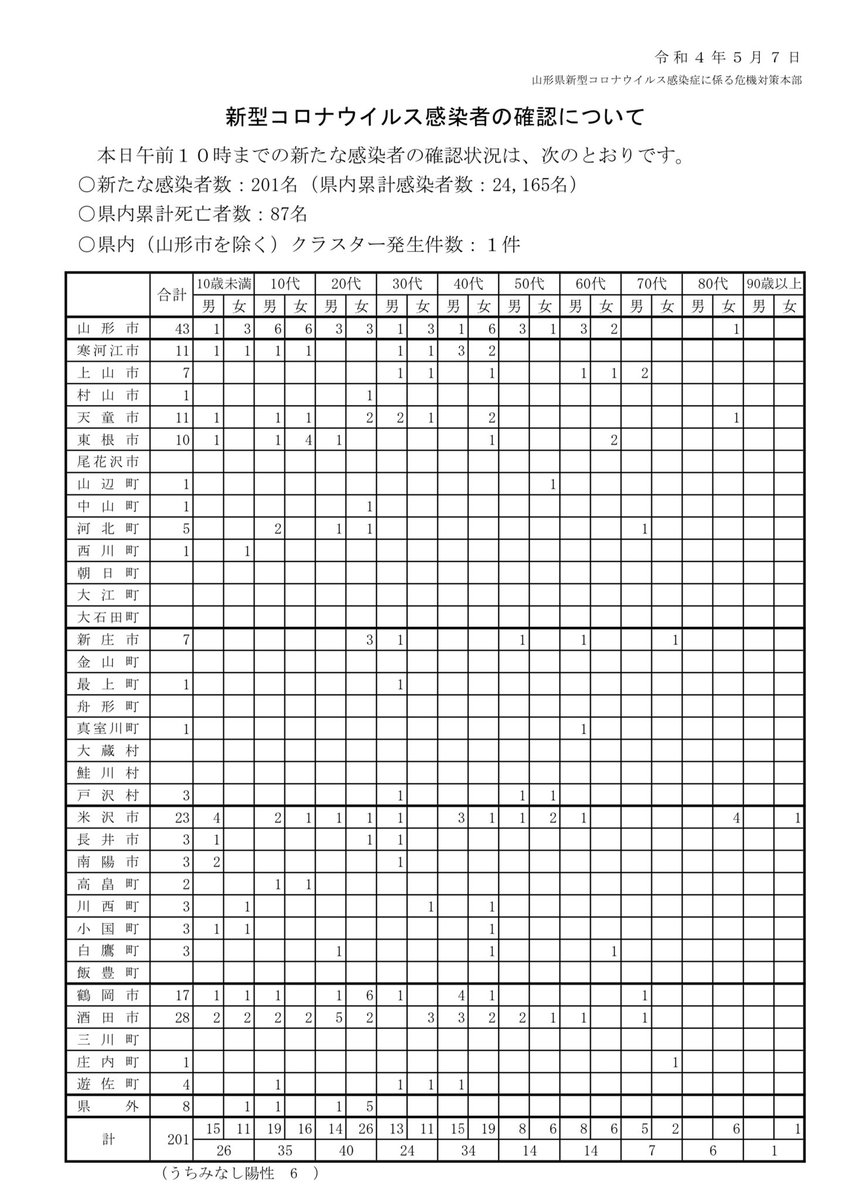 令和４年５月７日
山形県新型コロナウイルス感染症に係る危機対策本部

新型コロナウイルス感染者の確認について

本日午前１０時までの新たな感染者の確認状況は、次のとおりです。
○新たな感染者数：201名（県内累計感染者数：24,165名）
○県内累計死亡者数：87名
○県内（山形市を除く）クラスター発生件数：１件

| | 合計 | 10歳未満 男 | 10歳未満 女 | 10代 男 | 10代 女 | 20代 男 | 20代 女 | 30代 男 | 30代 女 | 40代 男 | 40代 女 | 50代 男 | 50代 女 | 60代 男 | 60代 女 | 70代 男 | 70代 女 | 80代 男 | 80代 女 | 90歳以上 男 | 90歳以上 女 |
|---|---|---|---|---|---|---|---|---|---|---|---|---|---|---|---|---|---|---|---|---|---|
| 山形市 | 43 | 1 | 3 | 6 | 6 | 3 | 3 | 1 | 3 | 1 | 6 | 3 | 1 | 3 | 2 | | | | 1 | | |
| 寒河江市 | 11 | 1 | 1 | 1 | 1 | | | 1 | 1 | 3 | 2 | | | | | | | | | | |
| 上山市 | 7 | | | | | | | 1 | 1 | | 1 | | | 1 | 1 | 2 | | | | | |
| 村山市 | 1 | | | | | | 1 | | | | | | | | | | | | | | |
| 天童市 | 11 | 1 | | 1 | 1 | | 2 | 2 | 1 | | 2 | | | | | | | | 1 | | |
| 東根市 | 10 | 1 | | 1 | 4 | 1 | | | | | 1 | | | | 2 | | | | | | |
| 尾花沢市 | | | | | | | | | | | | | | | | | | | | | |
| 山辺町 | 1 | | | | | | | | | | | | 1 | | | | | | | | |
| 中山町 | 1 | | | | | | 1 | | | | | | | | | | | | | | |
| 河北町 | 5 | | | 2 | | 1 | 1 | | | | | | | | | 1 | | | | | |
| 西川町 | 1 | | 1 | | | | | | | | | | | | | | | | | | |
| 朝日町 | | | | | | | | | | | | | | | | | | | | | |
| 大江町 | | | | | | | | | | | | | | | | | | | | | |
| 大石田町 | | | | | | | | | | | | | | | | | | | | | |
| 新庄市 | 7 | | | | | | 3 | 1 | | | | 1 | | 1 | | | 1 | | | | |
| 金山町 | | | | | | | | | | | | | | | | | | | | | |
| 最上町 | 1 | | | | | | | 1 | | | | | | | | | | | | | |
| 舟形町 | | | | | | | | | | | | | | | | | | | | | |
| 真室川町 | 1 | | | | | | | | | | | | | 1 | | | | | | | |
| 大蔵村 | | | | | | | | | | | | | | | | | | | | | |
| 鮭川村 | | | | | | | | | | | | | | | | | | | | | |
| 戸沢村 | 3 | | | | | | | 1 | | | | 1 | 1 | | | | | | | | |
| 米沢市 | 23 | 4 | | 2 | 1 | 1 | 1 | 1 | | 3 | 1 | 1 | 2 | 1 | | | | | 4 | | 1 |
| 長井市 | 3 | 1 | | | | | 1 | 1 | | | | | | | | | | | | | |
| 南陽市 | 3 | 2 | | | | | | 1 | | | | | | | | | | | | | |
| 高畠町 | 2 | | | 1 | 1 | | | | | | | | | | | | | | | | |
| 川西町 | 3 | | 1 | | | | | | 1 | | 1 | | | | | | | | | | |
| 小国町 | 3 | 1 | 1 | | | | | | | | 1 | | | | | | | | | | |
| 白鷹町 | 3 | | | | | 1 | | | | | 1 | | | | 1 | | | | | | |
| 飯豊町 | | | | | | | | | | | | | | | | | | | | | |
| 鶴岡市 | 17 | 1 | 1 | 1 | | 1 | 6 | 1 | | 4 | 1 | | | | | 1 | | | | | |
| 酒田市 | 28 | 2 | 2 | 2 | 2 | 5 | 2 | | 3 | 3 | 2 | 2 | 1 | 1 | | 1 | | | | | |
| 三川町 | | | | | | | | | | | | | | | | | | | | | |
| 庄内町 | 1 | | | | | | | | | | | | | | | | 1 | | | | |
| 遊佐町 | 4 | | | 1 | | | | 1 | 1 | 1 | | | | | | | | | | | |
| 県外 | 8 | | 1 | 1 | | 1 | 5 | | | | | | | | | | | | | | |
| 計 | 201 | 15 | 11 | 19 | 16 | 14 | 26 | 13 | 11 | 15 | 19 | 8 | 6 | 8 | 6 | 5 | 2 | | 6 | | 1 |
| | | 26 | | 35 | | 40 | | 24 | | 34 | | 14 | | 14 | | 7 | | 6 | | 1 | |

（うちみなし陽性　6　）